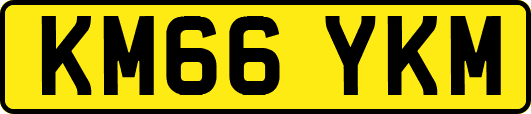 KM66 YKM